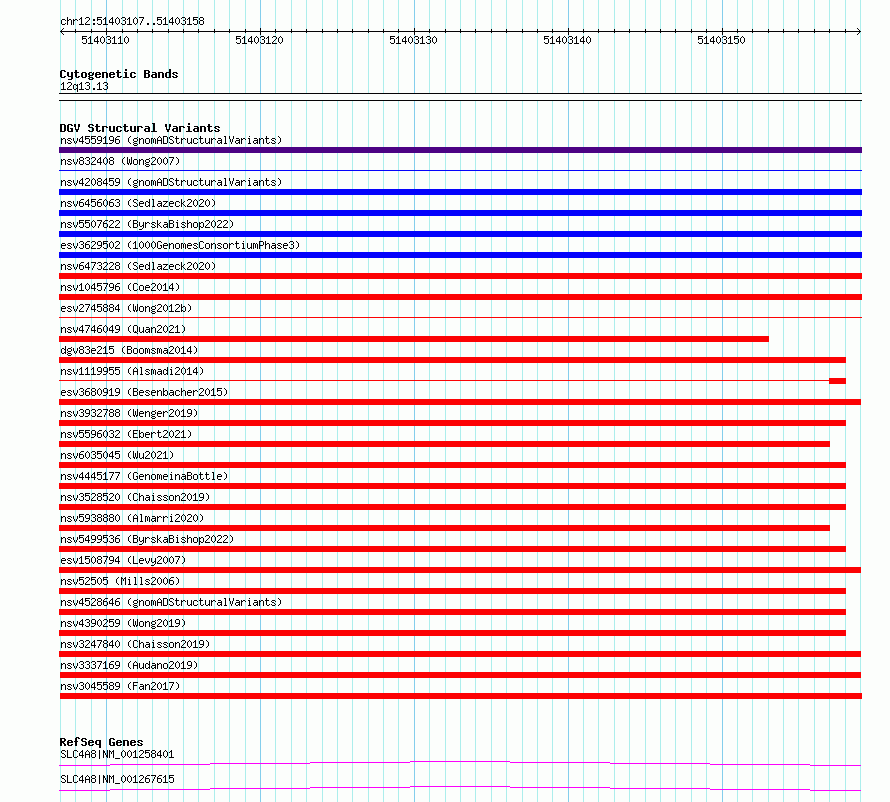 chr12:51403107..51403158

51403110 51403120 51403130 51403140 51403150

Cytogenetic Bands
12q13.13

DGV Structural Variants
nsv4559196 (gnomADStructuralVariants)
nsv832408 (Wong2007)
nsv4208459 (gnomADStructuralVariants)
nsv6456063 (Sedlazeck2020)
nsv5507622 (ByrskaBishop2022)
esv3629502 (1000GenomesConsortiumPhase3)
nsv6473228 (Sedlazeck2020)
nsv1045796 (Coe2014)
esv2745884 (Wong2012b)
nsv4746049 (Quan2021)
dgv83e215 (Boomsma2014)
nsv1119955 (Alsmadi2014)
esv3680919 (Besenbacher2015)
nsv3932788 (Wenger2019)
nsv5596032 (Ebert2021)
nsv6035045 (Wu2021)
nsv4445177 (GenomeinaBottle)
nsv3528520 (Chaisson2019)
nsv5938880 (Almarri2020)
nsv5499536 (ByrskaBishop2022)
esv1508794 (Levy2007)
nsv52505 (Mills2006)
nsv4528646 (gnomADStructuralVariants)
nsv4390259 (Wong2019)
nsv3247840 (Chaisson2019)
nsv3337169 (Audano2019)
nsv3045589 (Fan2017)

RefSeq Genes
SLC4A8|NM_001258401
SLC4A8|NM_001267615